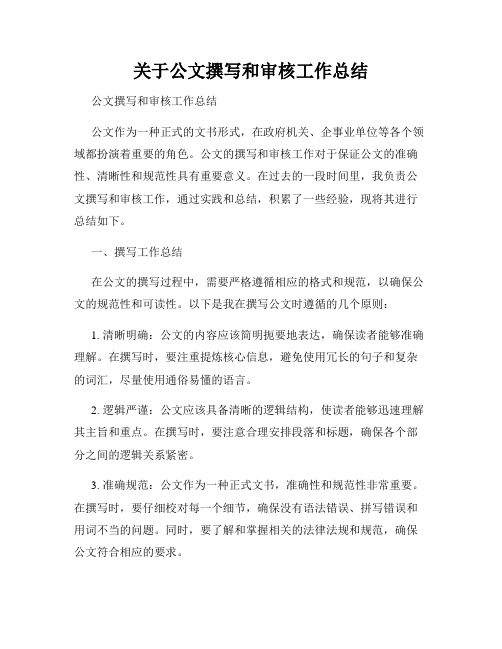 关于公文撰写和审核工作总结

公文撰写和审核工作总结

公文作为一种正式的文书形式，在政府机关、企事业单位等各个领域都扮演着重要的角色。公文的撰写和审核工作对于保证公文的准确性、清晰性和规范性具有重要意义。在过去的一段时间里，我负责公文撰写和审核工作，通过实践和总结，积累了一些经验，现将其进行总结如下。

一、撰写工作总结

在公文的撰写过程中，需要严格遵循相应的格式和规范，以确保公文的规范性和可读性。以下是我在撰写公文时遵循的几个原则：

1. 清晰明确：公文的内容应该简明扼要地表达，确保读者能够准确理解。在撰写时，要注重提炼核心信息，避免使用冗长的句子和复杂的词汇，尽量使用通俗易懂的语言。

2. 逻辑严谨：公文应该具备清晰的逻辑结构，使读者能够迅速理解其主旨和重点。在撰写时，要注意合理安排段落和标题，确保各个部分之间的逻辑关系紧密。

3. 准确规范：公文作为一种正式文书，准确性和规范性非常重要。在撰写时，要仔细校对每一个细节，确保没有语法错误、拼写错误和用词不当的问题。同时，要了解和掌握相关的法律法规和规范，确保公文符合相应的要求。